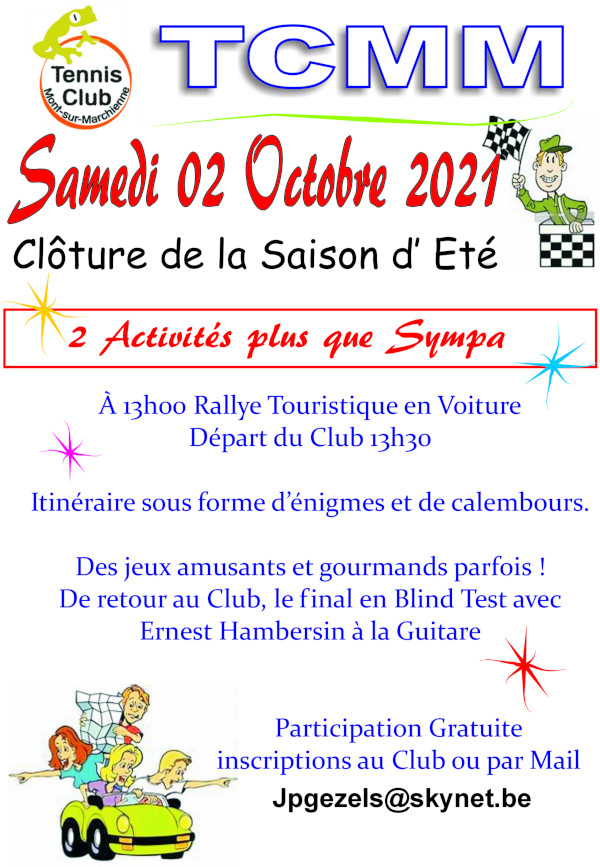 Tennis Club Mont-sur-Marchienne

TCMM

Samedi 02 Octobre 2021

Clôture de la Saison d' Eté

2 Activités plus que Sympa

À 13h00 Rallye Touristique en Voiture
Départ du Club 13h30

Itinéraire sous forme d'énigmes et de calembours.

Des jeux amusants et gourmands parfois !
De retour au Club, le final en Blind Test avec
Ernest Hambersin à la Guitare

Participation Gratuite
inscriptions au Club ou par Mail

Jpgezels@skynet.be